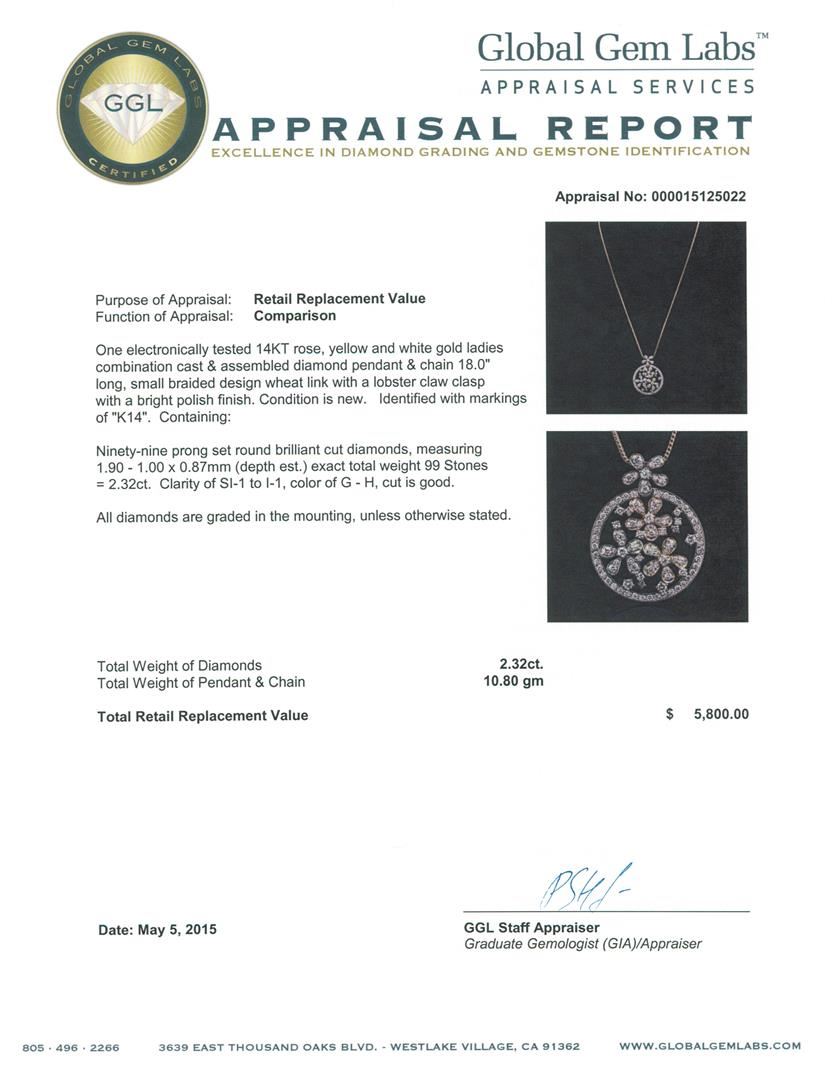 GLOBAL GEM LABS
GGL
CERTIFIED

Global Gem Labs™
APPRAISAL SERVICES

APPRAISAL REPORT
EXCELLENCE IN DIAMOND GRADING AND GEMSTONE IDENTIFICATION

Appraisal No: 000015125022

Purpose of Appraisal: Retail Replacement Value
Function of Appraisal: Comparison

One electronically tested 14KT rose, yellow and white gold ladies combination cast & assembled diamond pendant & chain 18.0" long, small braided design wheat link with a lobster claw clasp with a bright polish finish. Condition is new. Identified with markings of "K14". Containing:

Ninety-nine prong set round brilliant cut diamonds, measuring 1.90 - 1.00 x 0.87mm (depth est.) exact total weight 99 Stones = 2.32ct. Clarity of SI-1 to I-1, color of G - H, cut is good.

All diamonds are graded in the mounting, unless otherwise stated.

Total Weight of Diamonds 2.32ct.
Total Weight of Pendant & Chain 10.80 gm

Total Retail Replacement Value $ 5,800.00

Date: May 5, 2015

GGL Staff Appraiser
Graduate Gemologist (GIA)/Appraiser

805 · 496 · 2266 3639 EAST THOUSAND OAKS BLVD. - WESTLAKE VILLAGE, CA 91362 WWW.GLOBALGEMLABS.COM